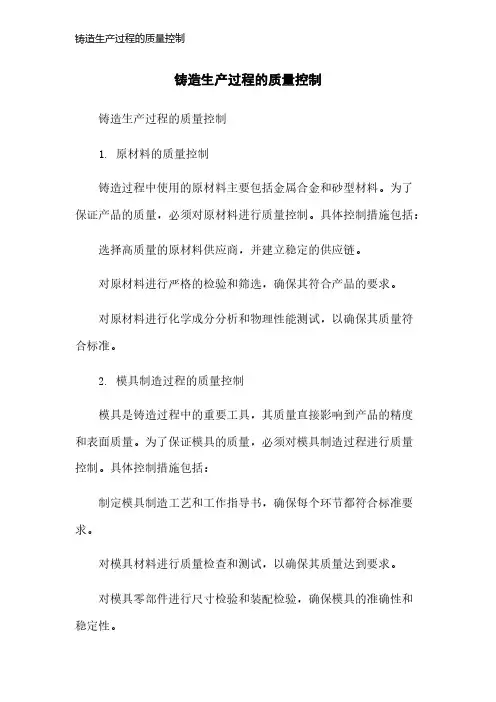 铸造生产过程的质量控制

铸造生产过程的质量控制

铸造生产过程的质量控制

1. 原材料的质量控制

铸造过程中使用的原材料主要包括金属合金和砂型材料。为了保证产品的质量，必须对原材料进行质量控制。具体控制措施包括：

选择高质量的原材料供应商，并建立稳定的供应链。

对原材料进行严格的检验和筛选，确保其符合产品的要求。

对原材料进行化学成分分析和物理性能测试，以确保其质量符合标准。

2. 模具制造过程的质量控制

模具是铸造过程中的重要工具，其质量直接影响到产品的精度和表面质量。为了保证模具的质量，必须对模具制造过程进行质量控制。具体控制措施包括：

制定模具制造工艺和工作指导书，确保每个环节都符合标准要求。

对模具材料进行质量检查和测试，以确保其质量达到要求。

对模具零部件进行尺寸检验和装配检验，确保模具的准确性和稳定性。